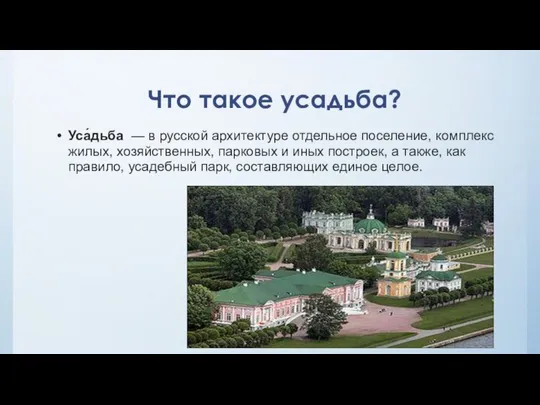 Что такое усадьба?

• Уса́дьба — в русской архитектуре отдельное поселение, комплекс жилых, хозяйственных, парковых и иных построек, а также, как правило, усадебный парк, составляющих единое целое.